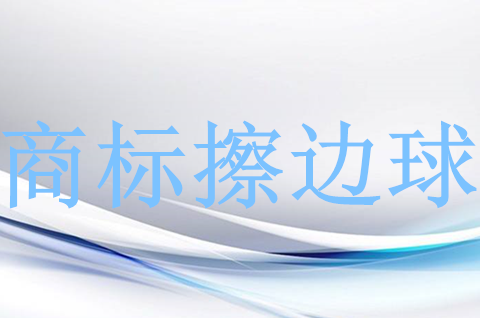 商标擦边球